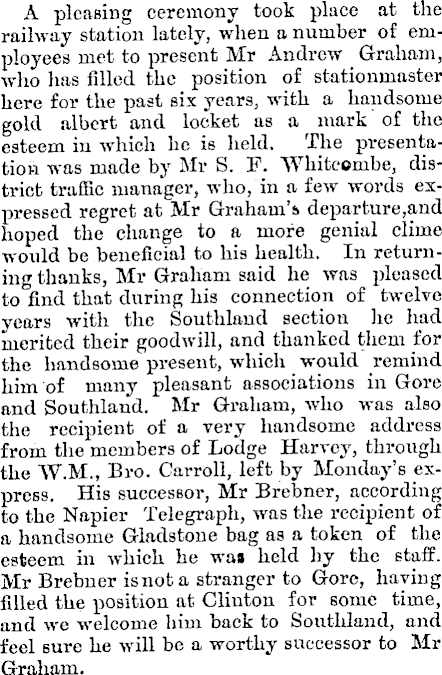 A pleasing ceremony took place at the railway station lately, when a number of employees met to present Mr Andrew Graham, who has filled the position of stationmaster here for the past six years, with a handsome gold albert and locket as a mark of the esteem in which he is held. The presentation was made by Mr S. F. Whitcombe, district traffic manager, who, in a few words expressed regret at Mr Graham's departure,and hoped the change to a more genial clime would be beneficial to his health. In returning thanks, Mr Graham said he was pleased to find that during his connection of twelve years with the Southland section he had merited their goodwill, and thanked them for the handsome present, which would remind him of many pleasant associations in Gore and Southland. Mr Graham, who was also the recipient of a very handsome address from the members of Lodge Harvey, through the W.M., Bro. Carroll, left by Monday's express. His successor, Mr Brebner, according to the Napier Telegraph, was the recipient of a handsome Gladstone bag as a token of the esteem in which he was held by the staff. Mr Brebner is not a stranger to Gore, having filled the position at Clinton for some time, and we welcome him back to Southland, and feel sure he will be a worthy successor to Mr Graham.